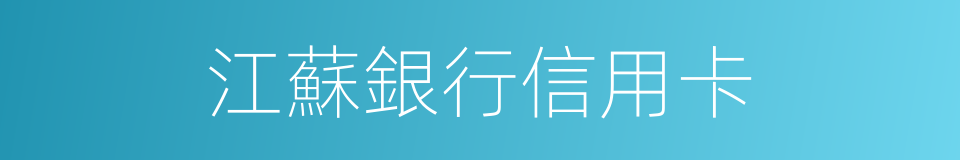 江蘇銀行信用卡